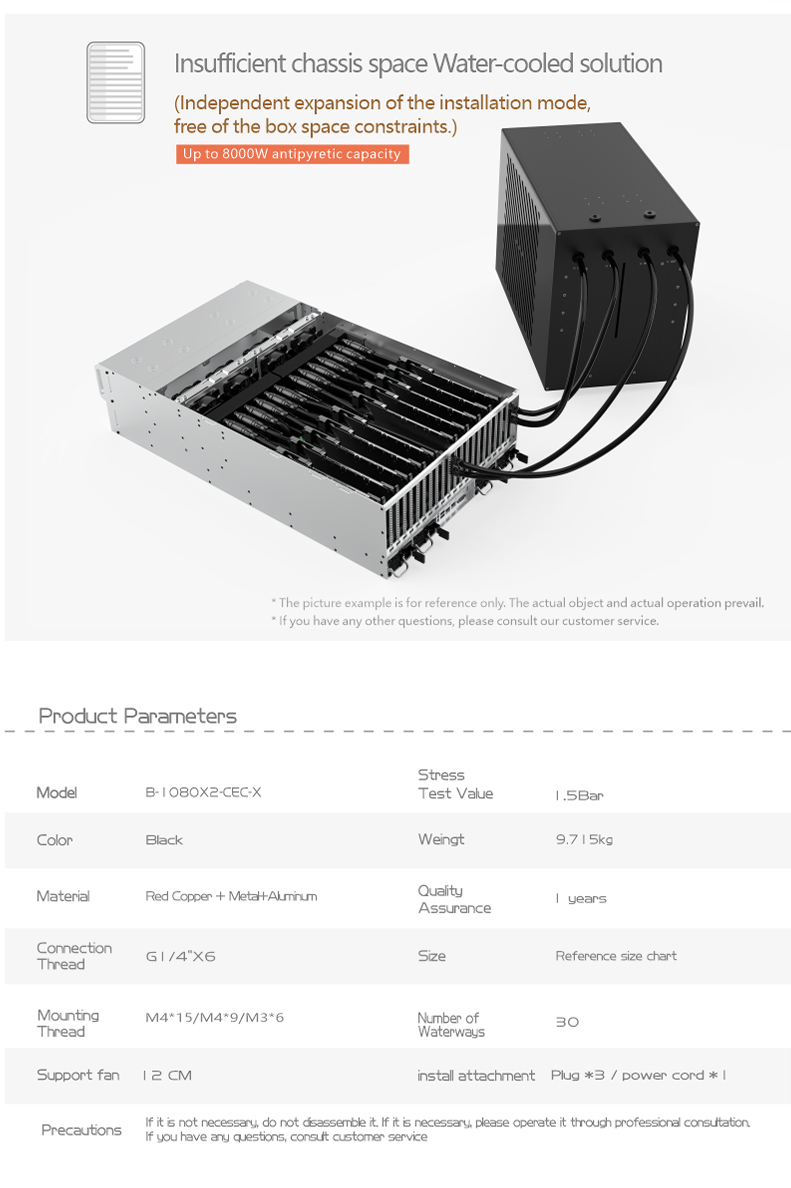 Insufficient chassis space Water-cooled solution

(Independent expansion of the installation mode, free of the box space constraints.)

Up to 8000W antipyretic capacity

* The picture example is for reference only. The actual object and actual operation prevail.
* If you have any other questions, please consult our customer service.

Product Parameters

| Model | B-1080X2-CEC-X | Stress Test Value | 1.5Bar |
|---|---|---|---|
| Color | Black | Weingt | 9.715kg |
| Material | Red Copper + Metal+Aluminum | Quality Assurance | 1 years |
| Connection Thread | G1/4"X6 | Size | Reference size chart |
| Mounting Thread | M4*15/M4*9/M3*6 | Number of Waterways | 30 |
| Support fan | 12 CM | install attachment | Plug *3 / power cord *1 |
| Precautions | If it is not necessary, do not disassemble it. If it is necessary, please operate it through professional consultation. If you have any questions, consult customer service | | |